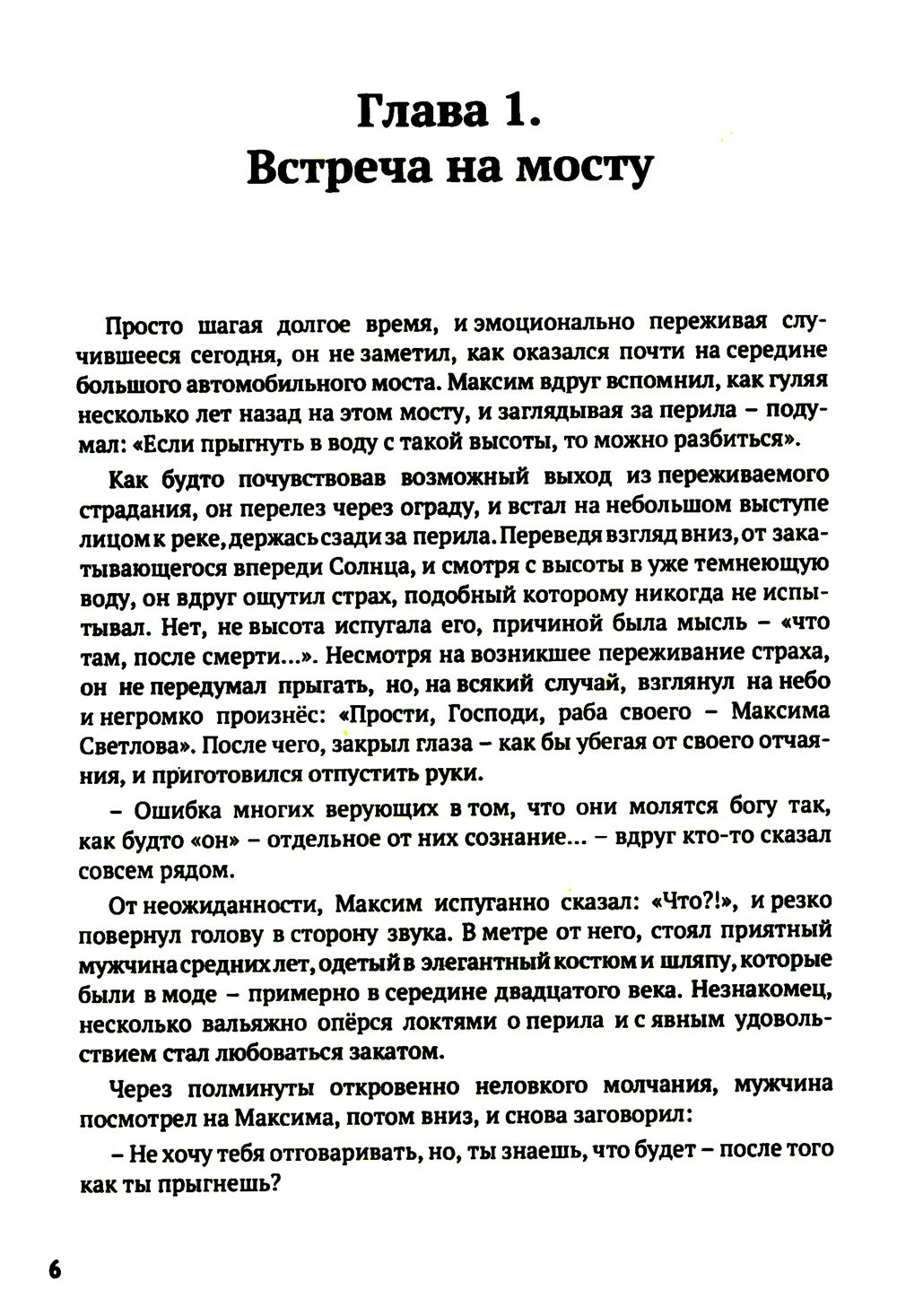 Глава 1.
Встреча на мосту

Просто шагая долгое время, и эмоционально переживая случившееся сегодня, он не заметил, как оказался почти на середине большого автомобильного моста. Максим вдруг вспомнил, как гуляя несколько лет назад на этом мосту, и заглядывая за перила – подумал: «Если прыгнуть в воду с такой высоты, то можно разбиться».

Как будто почувствовав возможный выход из переживаемого страдания, он перелез через ограду, и встал на небольшом выступе лицом к реке, держась сзади за перила. Переведя взгляд вниз, от закатывающегося впереди Солнца, и смотря с высоты в уже темнеющую воду, он вдруг ощутил страх, подобный которому никогда не испытывал. Нет, не высота испугала его, причиной была мысль – «что там, после смерти...». Несмотря на возникшее переживание страха, он не передумал прыгать, но, на всякий случай, взглянул на небо и негромко произнёс: «Прости, Господи, раба своего – Максима Светлова». После чего, закрыл глаза – как бы убегая от своего отчаяния, и приготовился отпустить руки.

– Ошибка многих верующих в том, что они молятся богу так, как будто «он» – отдельное от них сознание... – вдруг кто-то сказал совсем рядом.

От неожиданности, Максим испуганно сказал: «Что?!», и резко повернул голову в сторону звука. В метре от него, стоял приятный мужчина средних лет, одетый в элегантный костюм и шляпу, которые были в моде – примерно в середине двадцатого века. Незнакомец, несколько вальяжно опёрся локтями о перила и с явным удовольствием стал любоваться закатом.

Через полминуты откровенно неловкого молчания, мужчина посмотрел на Максима, потом вниз, и снова заговорил:

– Не хочу тебя отговаривать, но, ты знаешь, что будет – после того как ты прыгнешь?

6